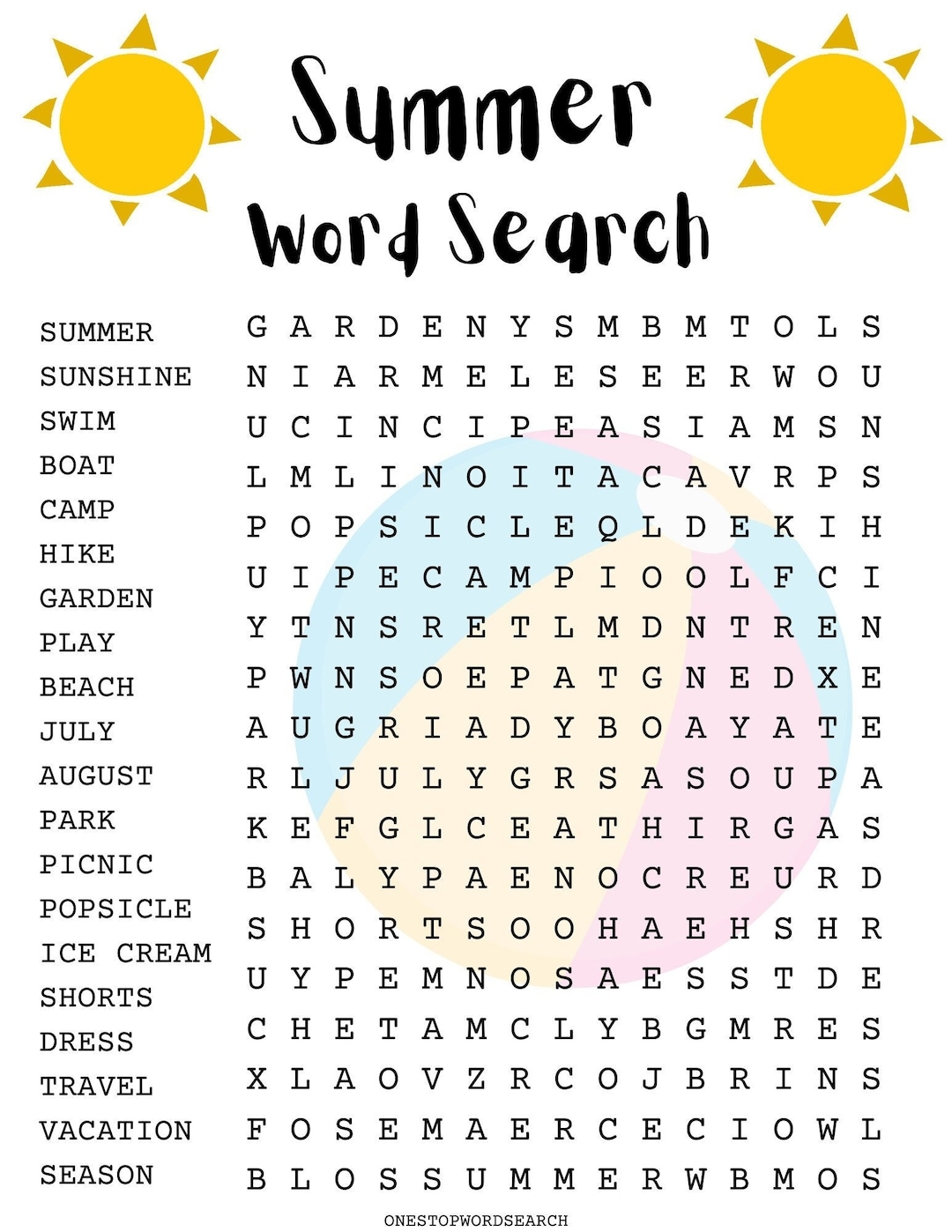 Summer Word Search

SUMMER
SUNSHINE
SWIM
BOAT
CAMP
HIKE
GARDEN
PLAY
BEACH
JULY
AUGUST
PARK
PICNIC
POPSICLE
ICE CREAM
SHORTS
DRESS
TRAVEL
VACATION
SEASON

G A R D E N Y S M B M T O L S
N I A R M E L E S E E R W O U
U C I N C I P E A S I A M S N
L M L I N O I T A C A V R P S
P O P S I C L E Q L D E K I H
U I P E C A M P I O O L F C I
Y T N S R E T L M D N T R E N
P W N S O E P A T G N E D X E
A U G R I A D Y B O A Y A T E
R L J U L Y G R S A S O U P A
K E F G L C E A T H I R G A S
B A L Y P A E N O C R E U R D
S H O R T S O O H A E H S H R
U Y P E M N O S A E S S T D E
C H E T A M C L Y B G M R E S
X L A O V Z R C O J B R I N S
F O S E M A E R C E C I O W L
B L O S S U M M E R W B M O S

ONESTOPWORDSEARCH